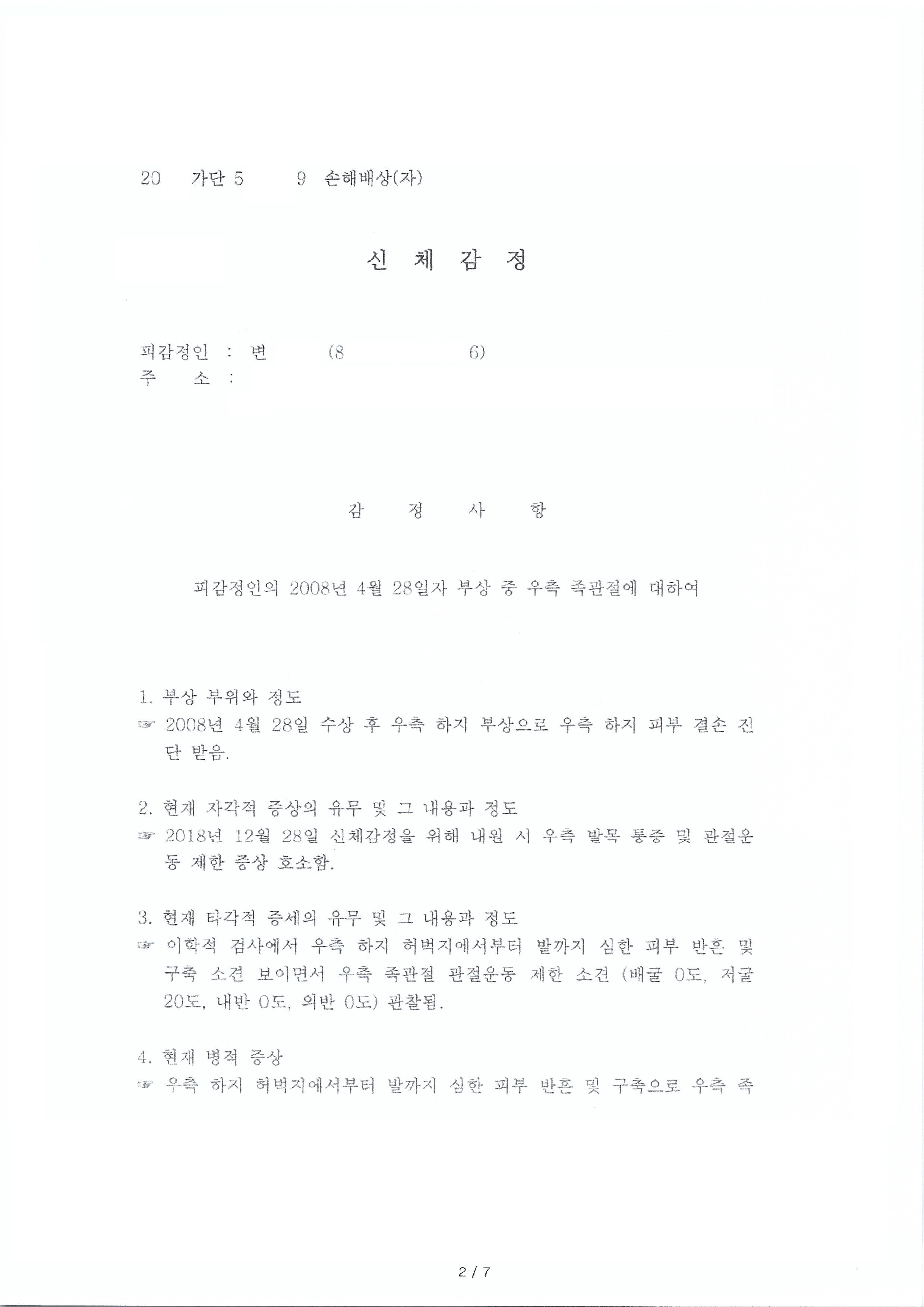 20 가단 5 9 손해배상(자)

신 체 감 정

피감정인 : 변 (8 6)
주 소 :

감 정 사 항

피감정인의 2008년 4월 28일자 부상 중 우측 족관절에 대하여

1. 부상 부위와 정도
☞ 2008년 4월 28일 수상 후 우측 하지 부상으로 우측 하지 피부 결손 진단 받음.

2. 현재 자각적 증상의 유무 및 그 내용과 정도
☞ 2018년 12월 28일 신체감정을 위해 내원 시 우측 발목 통증 및 관절운동 제한 증상 호소함.

3. 현재 타각적 증세의 유무 및 그 내용과 정도
☞ 이학적 검사에서 우측 하지 허벅지에서부터 발까지 심한 피부 반흔 및 구축 소견 보이면서 우측 족관절 관절운동 제한 소견 (배굴 0도, 저굴 20도, 내반 0도, 외반 0도) 관찰됨.

4. 현재 병적 증상
☞ 우측 하지 허벅지에서부터 발까지 심한 피부 반흔 및 구축으로 우측 족

2 / 7